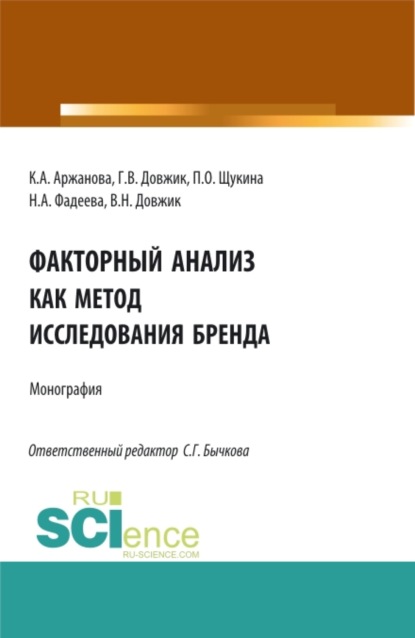 К.А. Аржанова, Г.В. Довжик, П.О. Щукина
Н.А. Фадеева, В.Н. Довжик

ФАКТОРНЫЙ АНАЛИЗ
КАК МЕТОД
ИССЛЕДОВАНИЯ БРЕНДА

Монография

Ответственный редактор С.Г. Бычкова

RU
SCIence
RU-SCIENCE.COM